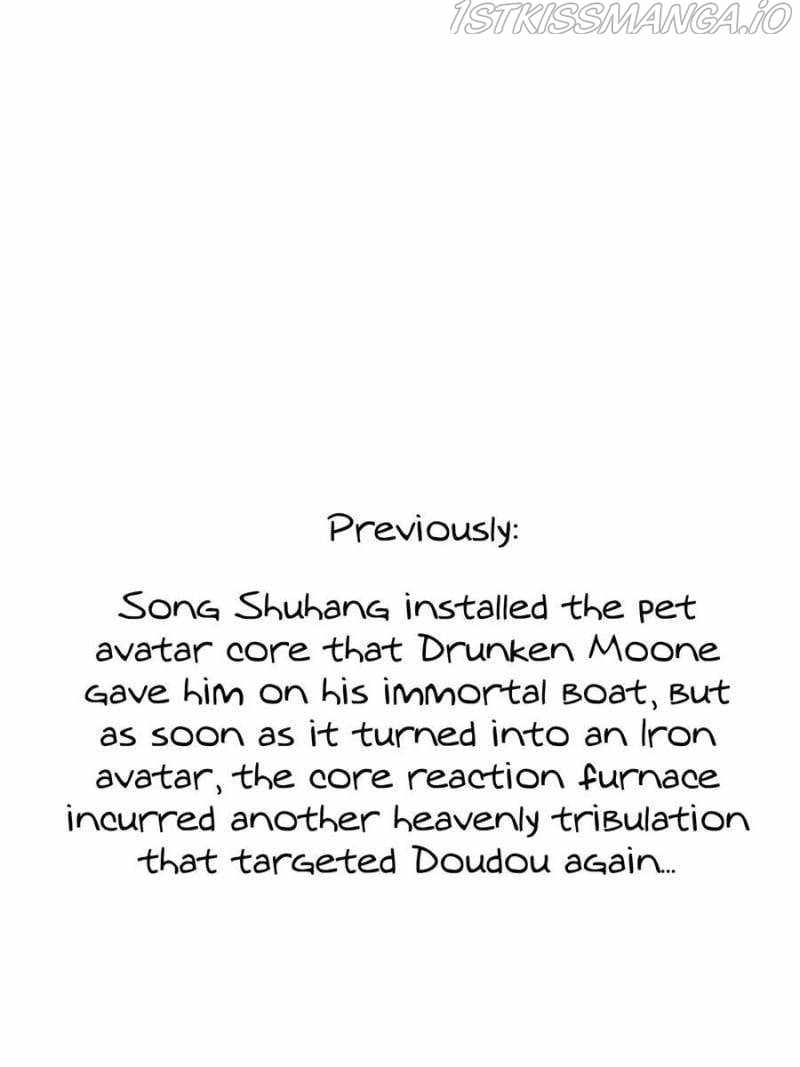 Previously:

Song Shuhang installed the pet avatar core that Drunken Moone gave him on his immortal boat, but as soon as it turned into an Iron avatar, the core reaction furnace incurred another heavenly tribulation that targeted Doudou again...

1STKISSMANGA.IO